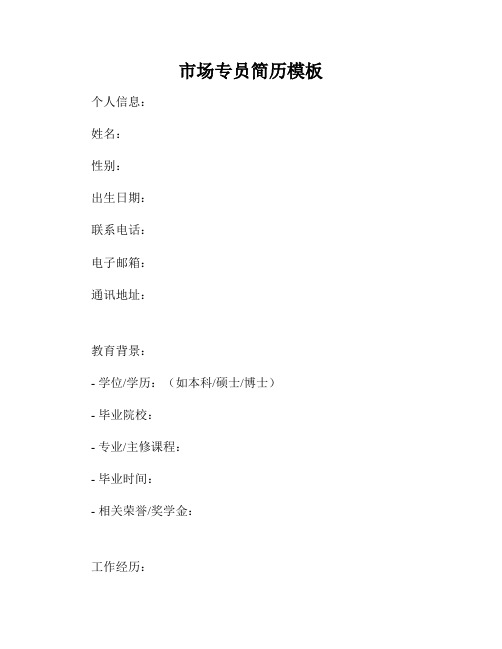 市场专员简历模板

个人信息：

姓名：

性别：

出生日期：

联系电话：

电子邮箱：

通讯地址：

教育背景：

- 学位/学历：（如本科/硕士/博士）

- 毕业院校：

- 专业/主修课程：

- 毕业时间：

- 相关荣誉/奖学金：

工作经历：